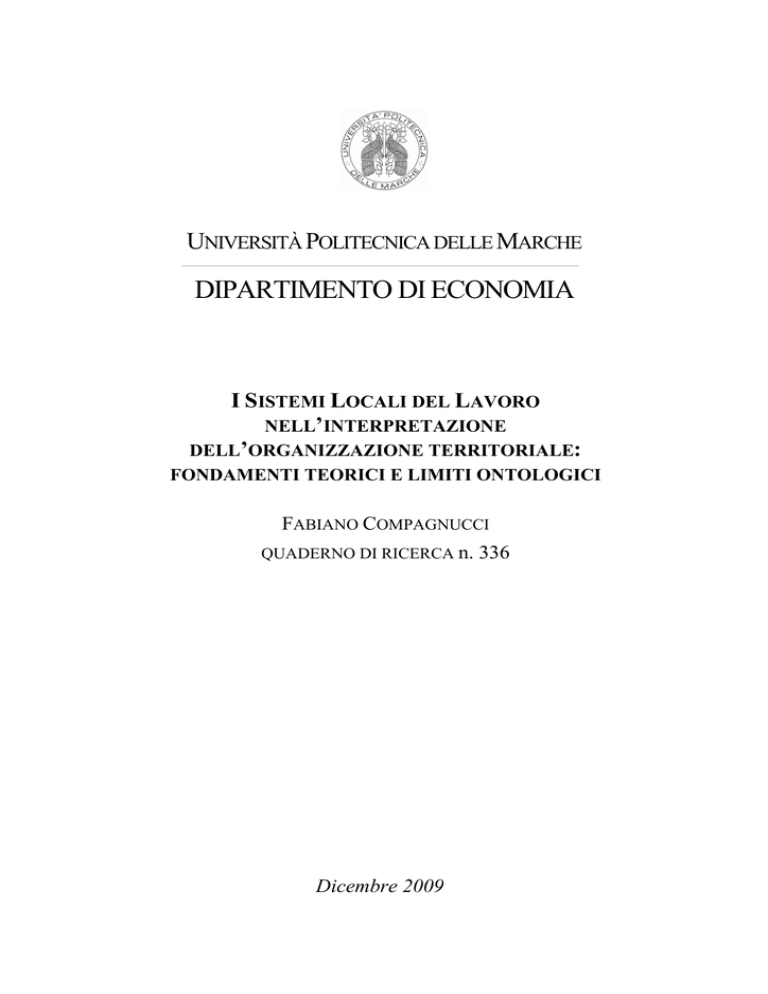 UNIVERSITÀ POLITECNICA DELLE MARCHE

UNIVERSITÀ POLITECNICA DELLE MARCHE

DIPARTIMENTO DI ECONOMIA

I SISTEMI LOCALI DEL LAVORO NELL'INTERPRETAZIONE DELL'ORGANIZZAZIONE TERRITORIALE: FONDAMENTI TEORICI E LIMITI ONTOLOGICI

FABIANO COMPAGNUCCI

QUADERNO DI RICERCA n. 336

Dicembre 2009